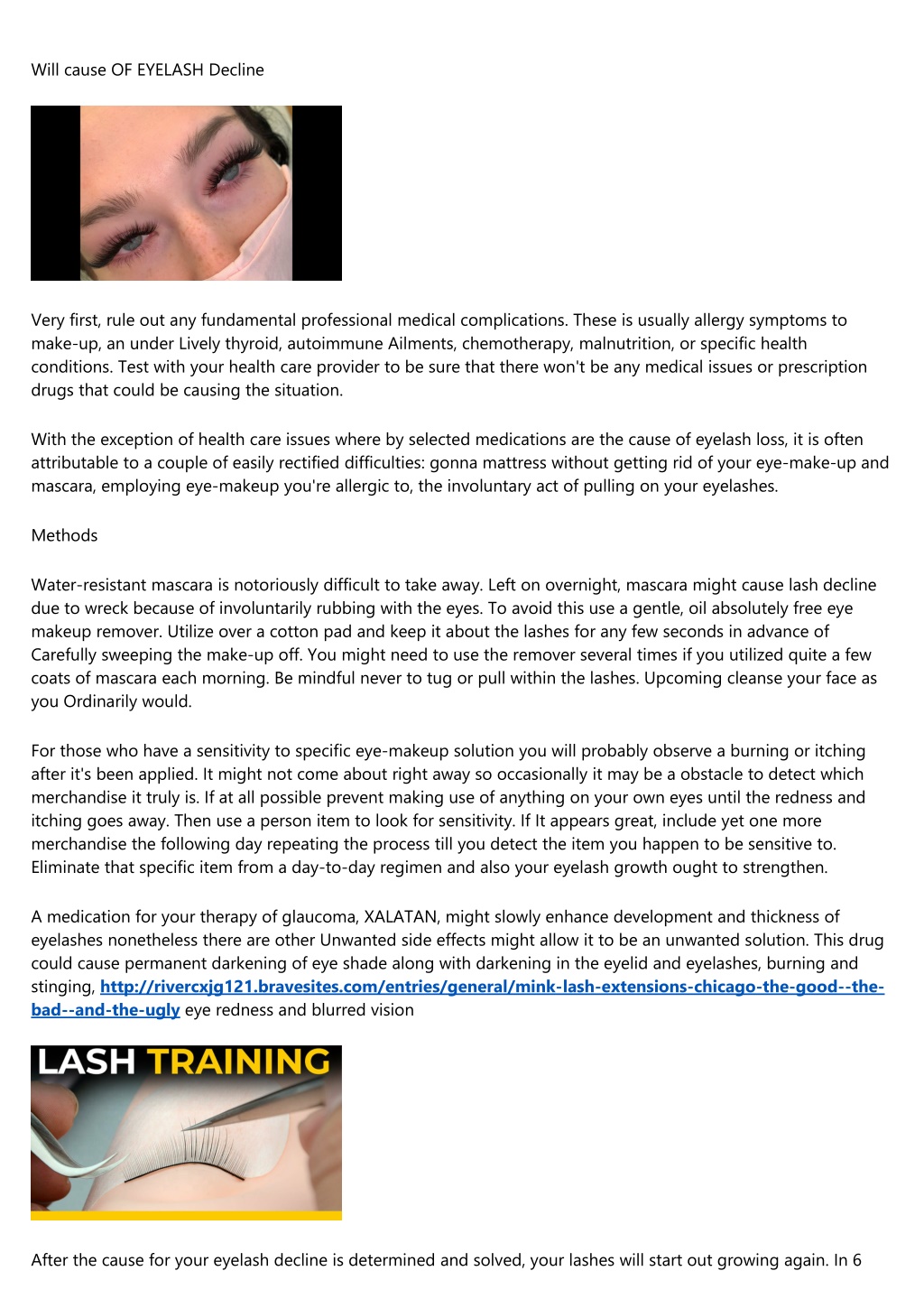 Will cause OF EYELASH Decline

Very first, rule out any fundamental professional medical complications. These is usually allergy symptoms to make-up, an under Lively thyroid, autoimmune Ailments, chemotherapy, malnutrition, or specific health conditions. Test with your health care provider to be sure that there won't be any medical issues or prescription drugs that could be causing the situation.

With the exception of health care issues where by selected medications are the cause of eyelash loss, it is often attributable to a couple of easily rectified difficulties: gonna mattress without getting rid of your eye-make-up and mascara, employing eye-makeup you're allergic to, the involuntary act of pulling on your eyelashes.

Methods

Water-resistant mascara is notoriously difficult to take away. Left on overnight, mascara might cause lash decline due to wreck because of involuntarily rubbing with the eyes. To avoid this use a gentle, oil absolutely free eye makeup remover. Utilize over a cotton pad and keep it about the lashes for any few seconds in advance of Carefully sweeping the make-up off. You might need to use the remover several times if you utilized quite a few coats of mascara each morning. Be mindful never to tug or pull within the lashes. Upcoming cleanse your face as you Ordinarily would.

For those who have a sensitivity to specific eye-makeup solution you will probably observe a burning or itching after it's been applied. It might not come about right away so occasionally it may be a obstacle to detect which merchandise it truly is. If at all possible prevent making use of anything on your own eyes until the redness and itching goes away. Then use a person item to look for sensitivity. If It appears great, include yet one more merchandise the following day repeating the process till you detect the item you happen to be sensitive to. Eliminate that specific item from a day-to-day regimen and also your eyelash growth ought to strengthen.

A medication for your therapy of glaucoma, XALATAN, might slowly enhance development and thickness of eyelashes nonetheless there are other Unwanted side effects might allow it to be an unwanted solution. This drug could cause permanent darkening of eye shade along with darkening in the eyelid and eyelashes, burning and stinging, http://rivercxjg121.bravesites.com/entries/general/mink-lash-extensions-chicago-the-good--the-bad--and-the-ugly eye redness and blurred vision

LASH TRAINING

After the cause for your eyelash decline is determined and solved, your lashes will start out growing again. In 6